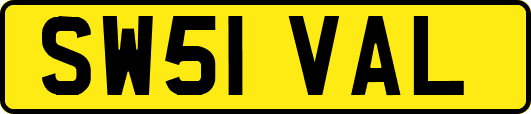 SW51 VAL